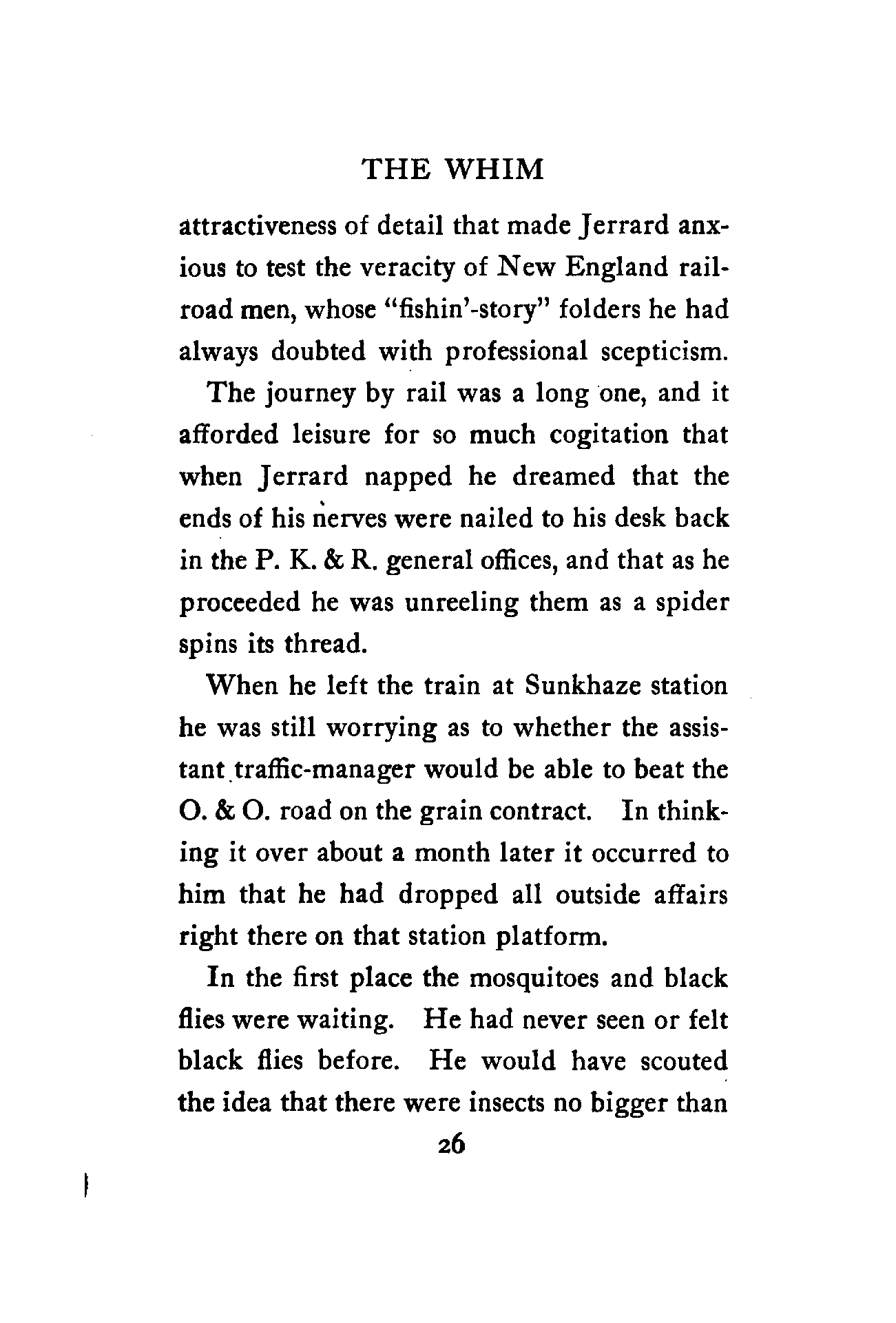 THE WHIM

attractiveness of detail that made Jerrard anxious to test the veracity of New England railroad men, whose "fishin'-story" folders he had always doubted with professional scepticism.

The journey by rail was a long one, and it afforded leisure for so much cogitation that when Jerrard napped he dreamed that the ends of his nerves were nailed to his desk back in the P. K. & R. general offices, and that as he proceeded he was unreeling them as a spider spins its thread.

When he left the train at Sunkhaze station he was still worrying as to whether the assistant traffic-manager would be able to beat the O. & O. road on the grain contract. In thinking it over about a month later it occurred to him that he had dropped all outside affairs right there on that station platform.

In the first place the mosquitoes and black flies were waiting. He had never seen or felt black flies before. He would have scouted the idea that there were insects no bigger than

26